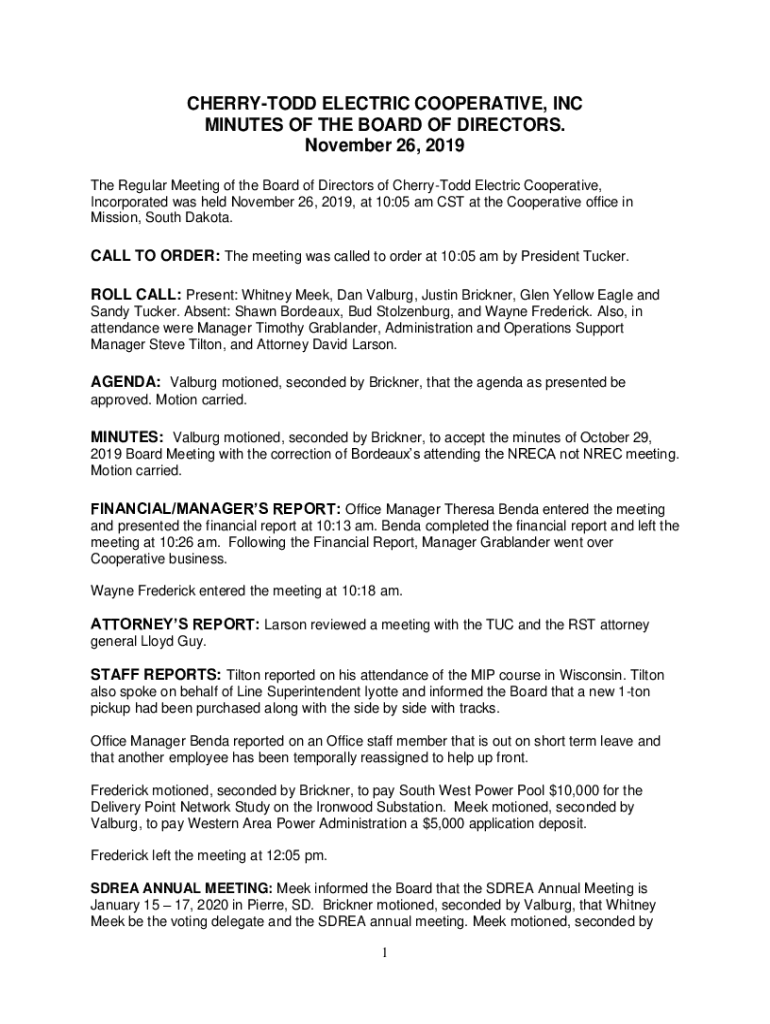 CHERRY-TODD ELECTRIC COOPERATIVE, INC
MINUTES OF THE BOARD OF DIRECTORS.
November 26, 2019

The Regular Meeting of the Board of Directors of Cherry-Todd Electric Cooperative, Incorporated was held November 26, 2019, at 10:05 am CST at the Cooperative office in Mission, South Dakota.

CALL TO ORDER: The meeting was called to order at 10:05 am by President Tucker.

ROLL CALL: Present: Whitney Meek, Dan Valburg, Justin Brickner, Glen Yellow Eagle and Sandy Tucker. Absent: Shawn Bordeaux, Bud Stolzenburg, and Wayne Frederick. Also, in attendance were Manager Timothy Grablander, Administration and Operations Support Manager Steve Tilton, and Attorney David Larson.

AGENDA: Valburg motioned, seconded by Brickner, that the agenda as presented be approved. Motion carried.

MINUTES: Valburg motioned, seconded by Brickner, to accept the minutes of October 29, 2019 Board Meeting with the correction of Bordeaux's attending the NRECA not NREC meeting. Motion carried.

FINANCIAL/MANAGER'S REPORT: Office Manager Theresa Benda entered the meeting and presented the financial report at 10:13 am. Benda completed the financial report and left the meeting at 10:26 am. Following the Financial Report, Manager Grablander went over Cooperative business.

Wayne Frederick entered the meeting at 10:18 am.

ATTORNEY'S REPORT: Larson reviewed a meeting with the TUC and the RST attorney general Lloyd Guy.

STAFF REPORTS: Tilton reported on his attendance of the MIP course in Wisconsin. Tilton also spoke on behalf of Line Superintendent Iyotte and informed the Board that a new 1-ton pickup had been purchased along with the side by side with tracks.

Office Manager Benda reported on an Office staff member that is out on short term leave and that another employee has been temporally reassigned to help up front.

Frederick motioned, seconded by Brickner, to pay South West Power Pool $10,000 for the Delivery Point Network Study on the Ironwood Substation. Meek motioned, seconded by Valburg, to pay Western Area Power Administration a $5,000 application deposit.

Frederick left the meeting at 12:05 pm.

SDREA ANNUAL MEETING: Meek informed the Board that the SDREA Annual Meeting is January 15 – 17, 2020 in Pierre, SD. Brickner motioned, seconded by Valburg, that Whitney Meek be the voting delegate and the SDREA annual meeting. Meek motioned, seconded by

1